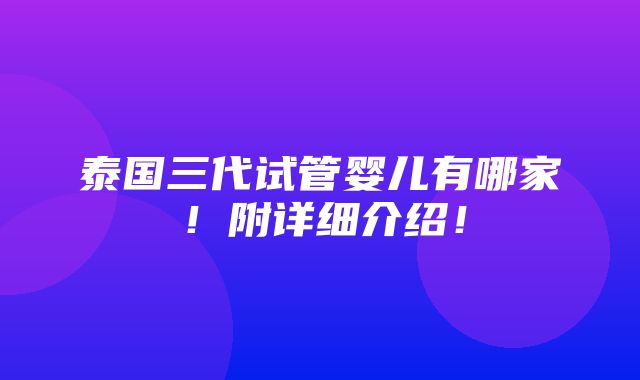 泰国三代试管婴儿有哪家！附详细介绍！